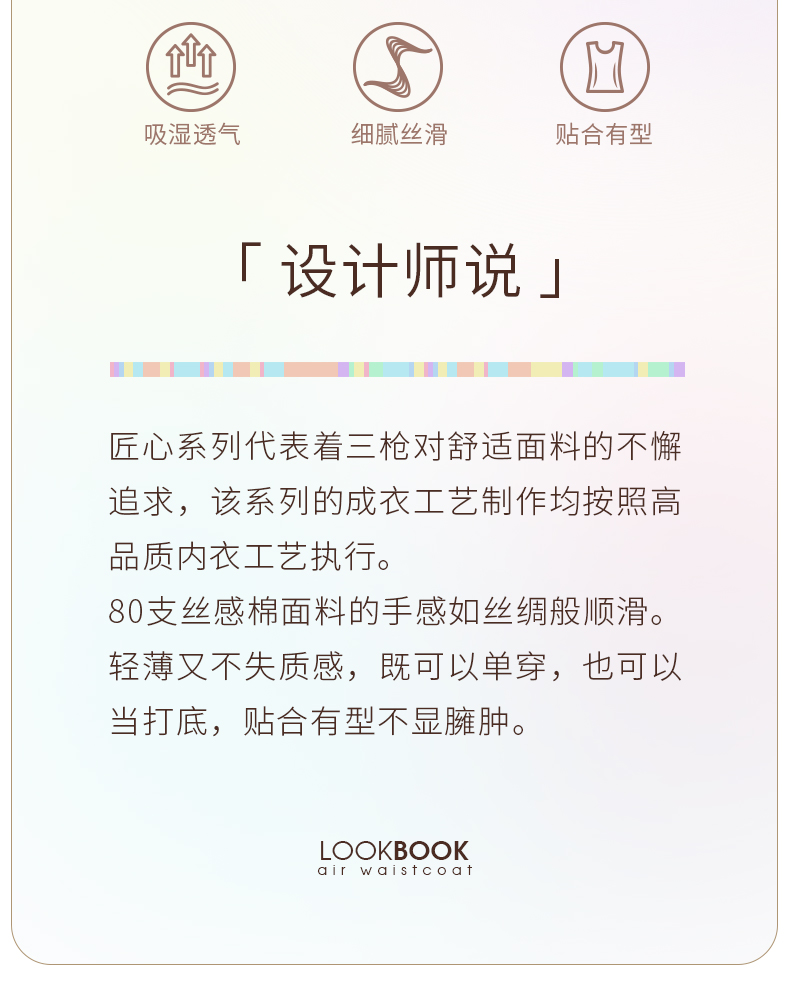 吸湿透气

细腻丝滑

贴合有型

「设计师说」

匠心系列代表着三枪对舒适面料的不懈追求，该系列的成衣工艺制作均按照高品质内衣工艺执行。
80支丝感棉面料的手感如丝绸般顺滑。轻薄又不失质感，既可以单穿，也可以当打底，贴合有型不显臃肿。

LOOKBOOK
air waistcoat